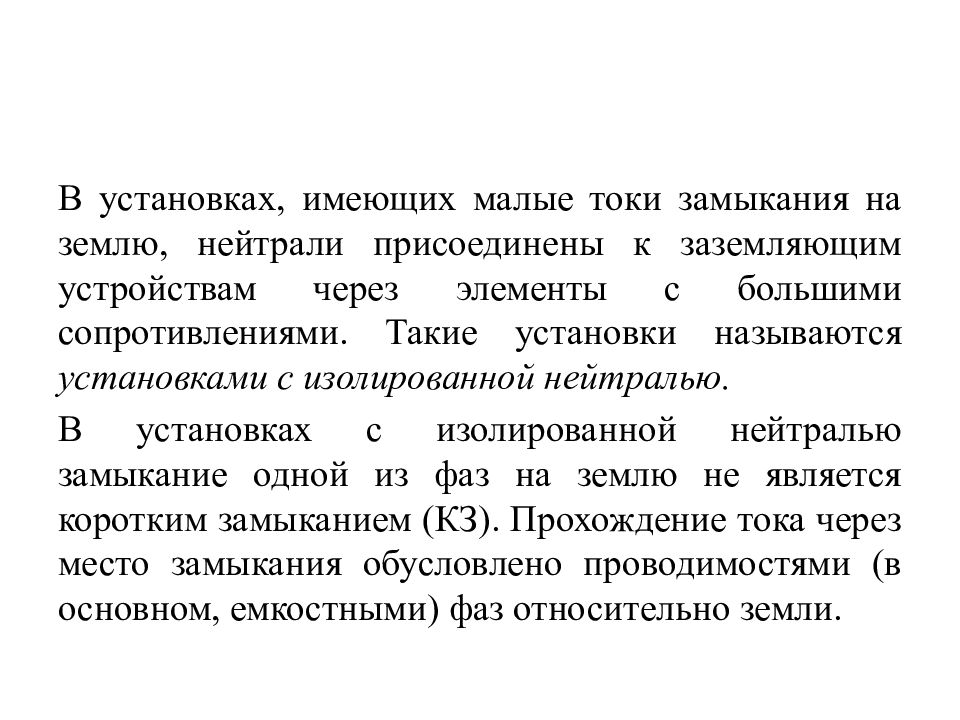 В установках, имеющих малые токи замыкания на землю, нейтрали присоединены к заземляющим устройствам через элементы с большими сопротивлениями. Такие установки называются установками с изолированной нейтралью.

В установках с изолированной нейтралью замыкание одной из фаз на землю не является коротким замыканием (КЗ). Прохождение тока через место замыкания обусловлено проводимостями (в основном, емкостными) фаз относительно земли.